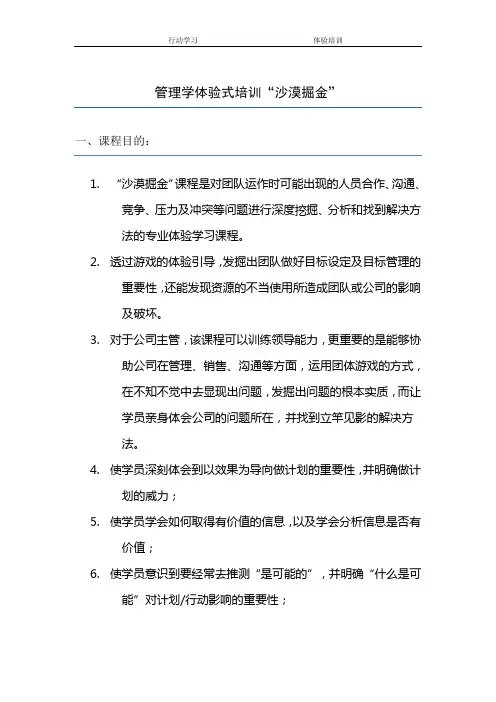 行动学习　　体验培训

管理学体验式培训“沙漠掘金”

一、课程目的：

1. “沙漠掘金”课程是对团队运作时可能出现的人员合作、沟通、竞争、压力及冲突等问题进行深度挖掘、分析和找到解决方法的专业体验学习课程。

2. 透过游戏的体验引导，发掘出团队做好目标设定及目标管理的重要性，还能发现资源的不当使用所造成团队或公司的影响及破坏。

3. 对于公司主管，该课程可以训练领导能力，更重要的是能够协助公司在管理、销售、沟通等方面，运用团体游戏的方式，在不知不觉中去显现出问题，发掘出问题的根本实质，而让学员亲身体会公司的问题所在，并找到立竿见影的解决方法。

4. 使学员深刻体会到以效果为导向做计划的重要性，并明确做计划的威力；

5. 使学员学会如何取得有价值的信息，以及学会分析信息是否有价值；

6. 使学员意识到要经常去推测“是可能的”，并明确“什么是可能”对计划/行动影响的重要性；